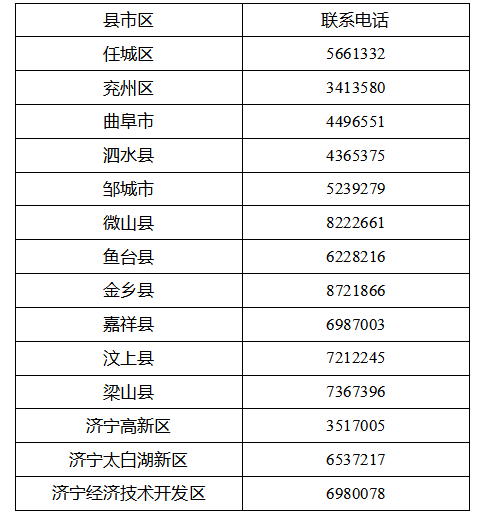 | 县市区 | 联系电话 |
|---|---|
| 任城区 | 5661332 |
| 兖州区 | 3413580 |
| 曲阜市 | 4496551 |
| 泗水县 | 4365375 |
| 邹城市 | 5239279 |
| 微山县 | 8222661 |
| 鱼台县 | 6228216 |
| 金乡县 | 8721866 |
| 嘉祥县 | 6987003 |
| 汶上县 | 7212245 |
| 梁山县 | 7367396 |
| 济宁高新区 | 3517005 |
| 济宁太白湖新区 | 6537217 |
| 济宁经济技术开发区 | 6980078 |